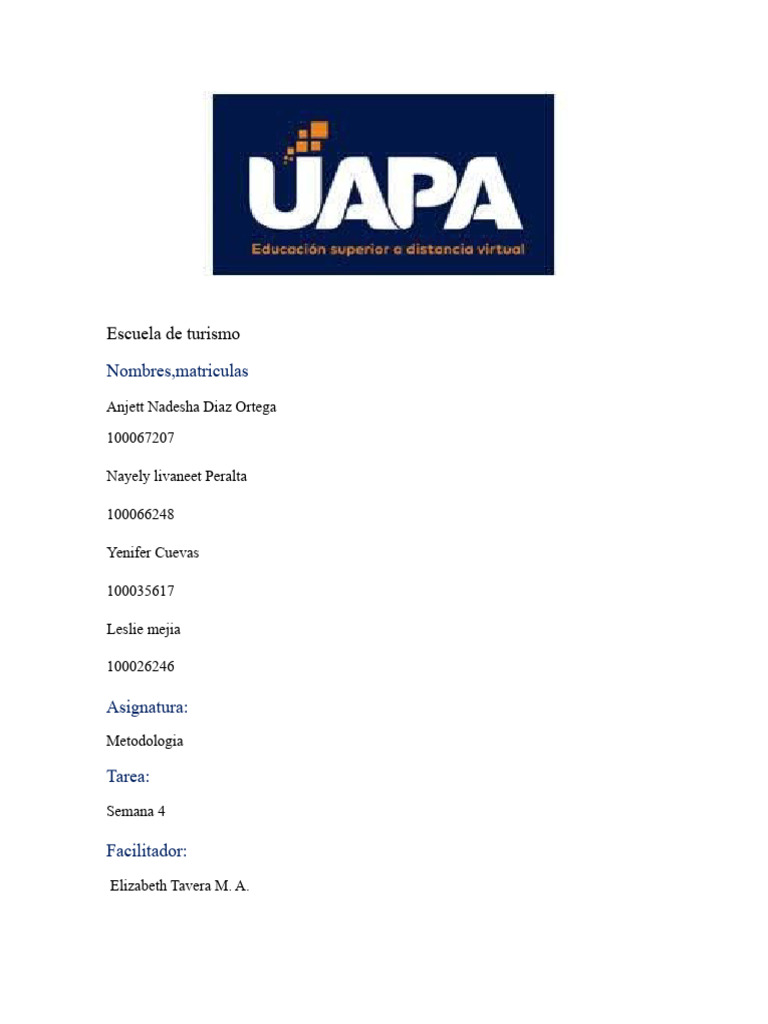 UAPA
Educación superior a distancia virtual

Escuela de turismo

Nombres,matriculas

Anjett Nadesha Diaz Ortega

100067207

Nayely livaneet Peralta

100066248

Yenifer Cuevas

100035617

Leslie mejia

100026246

Asignatura:

Metodologia

Tarea:

Semana 4

Facilitador:

Elizabeth Tavera M. A.